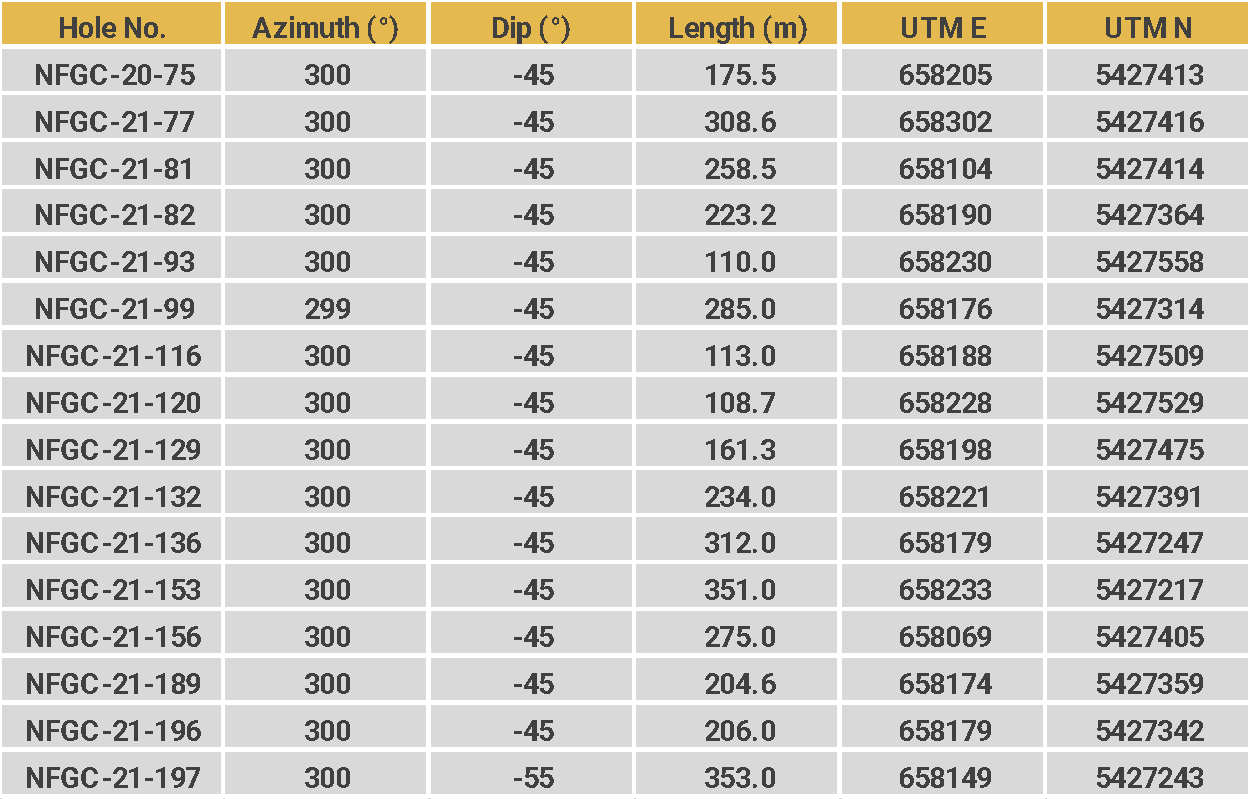 | Hole No. | Azimuth (°) | Dip (°) | Length (m) | UTM E | UTM N |
|---|---|---|---|---|---|
| NFGC-20-75 | 300 | -45 | 175.5 | 658205 | 5427413 |
| NFGC-21-77 | 300 | -45 | 308.6 | 658302 | 5427416 |
| NFGC-21-81 | 300 | -45 | 258.5 | 658104 | 5427414 |
| NFGC-21-82 | 300 | -45 | 223.2 | 658190 | 5427364 |
| NFGC-21-93 | 300 | -45 | 110.0 | 658230 | 5427558 |
| NFGC-21-99 | 299 | -45 | 285.0 | 658176 | 5427314 |
| NFGC-21-116 | 300 | -45 | 113.0 | 658188 | 5427509 |
| NFGC-21-120 | 300 | -45 | 108.7 | 658228 | 5427529 |
| NFGC-21-129 | 300 | -45 | 161.3 | 658198 | 5427475 |
| NFGC-21-132 | 300 | -45 | 234.0 | 658221 | 5427391 |
| NFGC-21-136 | 300 | -45 | 312.0 | 658179 | 5427247 |
| NFGC-21-153 | 300 | -45 | 351.0 | 658233 | 5427217 |
| NFGC-21-156 | 300 | -45 | 275.0 | 658069 | 5427405 |
| NFGC-21-189 | 300 | -45 | 204.6 | 658174 | 5427359 |
| NFGC-21-196 | 300 | -45 | 206.0 | 658179 | 5427342 |
| NFGC-21-197 | 300 | -55 | 353.0 | 658149 | 5427243 |